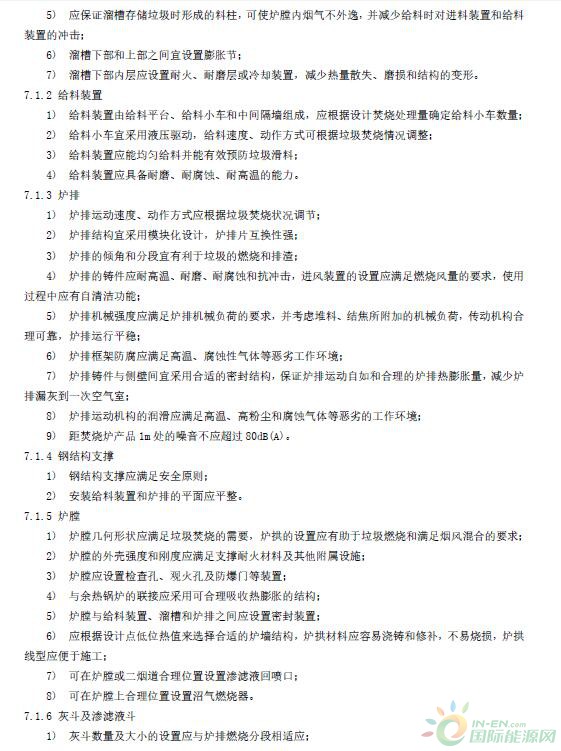 5） 应保证溜槽存储垃圾时形成的料柱，可使炉膛内烟气不外逸，并减少给料时对进料装置和给料装置的冲击；

6） 溜槽下部和上部之间宜设置膨胀节；

7） 溜槽下部内层应设置耐火、耐磨层或冷却装置，减少热量散失、磨损和结构的变形。

7.1.2 给料装置

1） 给料装置由给料平台、给料小车和中间隔墙组成，应根据设计焚烧处理量确定给料小车数量；

2） 给料小车宜采用液压驱动，给料速度、动作方式可根据垃圾焚烧情况调整；

3） 给料装置应能均匀给料并能有效预防垃圾滑料；

4） 给料装置应具备耐磨、耐腐蚀、耐高温的能力。

7.1.3 炉排

1） 炉排运动速度、动作方式应根据垃圾焚烧状况调节；

2） 炉排结构宜采用模块化设计，炉排片互换性强；

3） 炉排的倾角和分段宜有利于垃圾的燃烧和排渣；

4） 炉排的铸件应耐高温、耐磨、耐腐蚀和抗冲击，进风装置的设置应满足燃烧风量的要求，使用过程中应有自清洁功能；

5） 炉排机械强度应满足炉排机械负荷的要求，并考虑堆料、结焦所附加的机械负荷，传动机构合理可靠，炉排运行平稳；

6） 炉排框架防腐应满足高温、腐蚀性气体等恶劣工作环境；

7） 炉排铸件与侧壁间宜采用合适的密封结构，保证炉排运动自如和合理的炉排热膨胀量，减少炉排漏灰到一次空气室；

8） 炉排运动机构的润滑应满足高温、高粉尘和腐蚀气体等恶劣的工作环境；

9） 距焚烧炉产品 1m 处的噪音不应超过 80dB(A)。

7.1.4 钢结构支撑

1） 钢结构支撑应满足安全原则；

2） 安装给料装置和炉排的平面应平整。

7.1.5 炉膛

1） 炉膛几何形状应满足垃圾焚烧的需要，炉拱的设置应有助于垃圾燃烧和满足烟风混合的要求；

2） 炉膛的外壳强度和刚度应满足支撑耐火材料及其他附属设施；

3） 炉膛应设置检查孔、观火孔及防爆门等装置；

4） 与余热锅炉的联接应采用可合理吸收热膨胀的结构；

5） 炉膛与给料装置、溜槽和炉排之间应设置密封装置；

6） 应根据设计点低位热值来选择合适的炉墙结构，炉拱材料应容易浇铸和修补，不易烧损，炉拱线型应便于施工；

7） 可在炉膛或二烟道合理位置设置渗滤液回喷口；

8） 可在炉膛上合理位置设置沼气燃烧器。

7.1.6 灰斗及渗滤液斗

1） 灰斗数量及大小的设置应与炉排燃烧分段相适应；

IN-EN.com
国际能源网